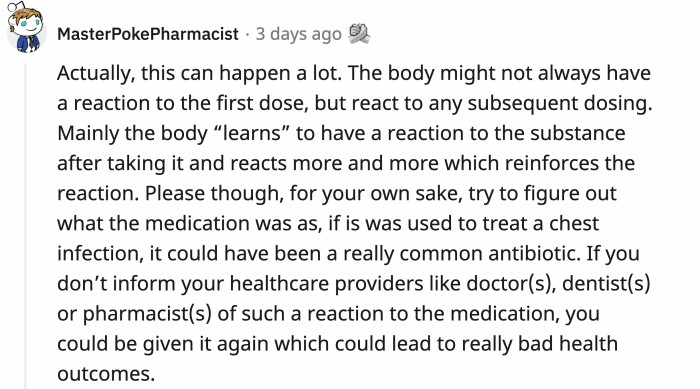 MasterPokePharmacist · 3 days ago

Actually, this can happen a lot. The body might not always have a reaction to the first dose, but react to any subsequent dosing. Mainly the body “learns” to have a reaction to the substance after taking it and reacts more and more which reinforces the reaction. Please though, for your own sake, try to figure out what the medication was as, if is was used to treat a chest infection, it could have been a really common antibiotic. If you don’t inform your healthcare providers like doctor(s), dentist(s) or pharmacist(s) of such a reaction to the medication, you could be given it again which could lead to really bad health outcomes.